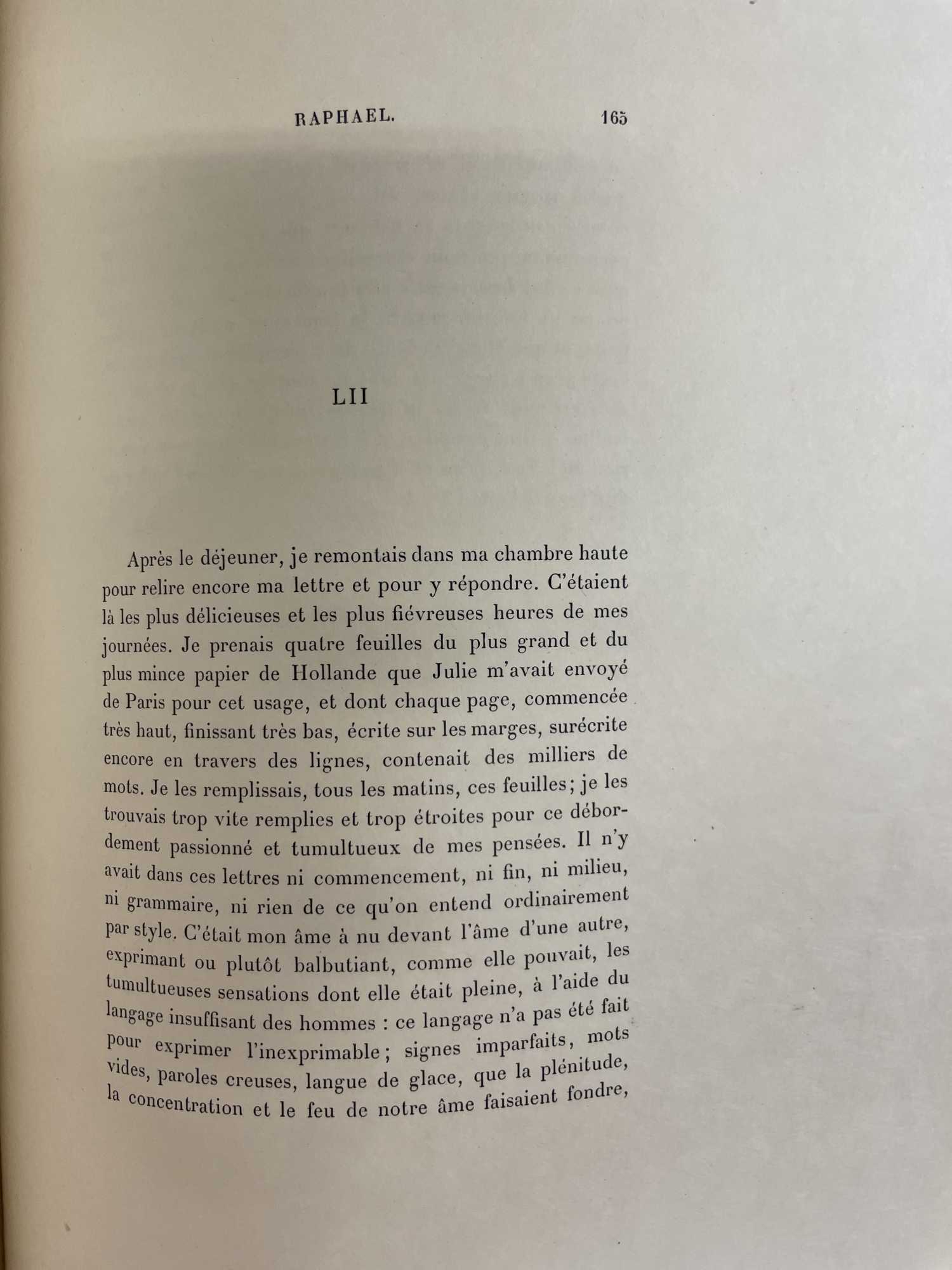 RAPHAEL. 165

LII

Après le déjeuner, je remontais dans ma chambre haute pour relire encore ma lettre et pour y répondre. C'étaient là les plus délicieuses et les plus fiévreuses heures de mes journées. Je prenais quatre feuilles du plus grand et du plus mince papier de Hollande que Julie m'avait envoyé de Paris pour cet usage, et dont chaque page, commencée très haut, finissant très bas, écrite sur les marges, surécrite encore en travers des lignes, contenait des milliers de mots. Je les remplissais, tous les matins, ces feuilles; je les trouvais trop vite remplies et trop étroites pour ce débordement passionné et tumultueux de mes pensées. Il n'y avait dans ces lettres ni commencement, ni fin, ni milieu, ni grammaire, ni rien de ce qu'on entend ordinairement par style. C'était mon âme à nu devant l'âme d'une autre, exprimant ou plutôt balbutiant, comme elle pouvait, les tumultueuses sensations dont elle était pleine, à l'aide du langage insuffisant des hommes : ce langage n'a pas été fait pour exprimer l'inexprimable; signes imparfaits, mots vides, paroles creuses, langue de glace, que la plénitude, la concentration et le feu de notre âme faisaient fondre,